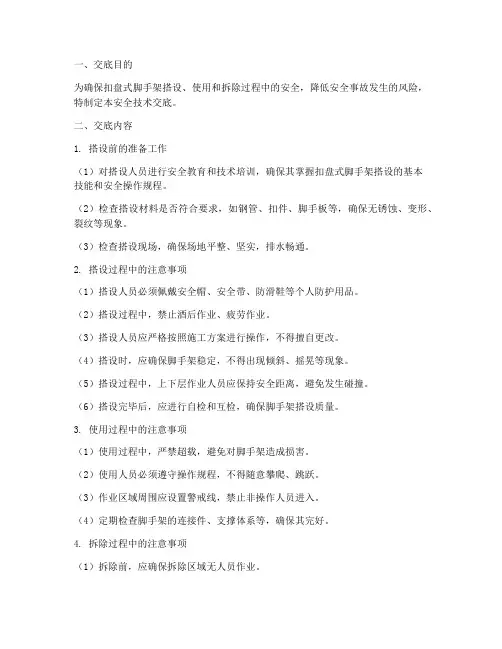 一、交底目的

为确保扣盘式脚手架搭设、使用和拆除过程中的安全，降低安全事故发生的风险，特制定本安全技术交底。

二、交底内容

1. 搭设前的准备工作

（1）对搭设人员进行安全教育和技术培训，确保其掌握扣盘式脚手架搭设的基本技能和安全操作规程。

（2）检查搭设材料是否符合要求，如钢管、扣件、脚手板等，确保无锈蚀、变形、裂纹等现象。

（3）检查搭设现场，确保场地平整、坚实，排水畅通。

2. 搭设过程中的注意事项

（1）搭设人员必须佩戴安全帽、安全带、防滑鞋等个人防护用品。

（2）搭设过程中，禁止酒后作业、疲劳作业。

（3）搭设人员应严格按照施工方案进行操作，不得擅自更改。

（4）搭设时，应确保脚手架稳定，不得出现倾斜、摇晃等现象。

（5）搭设过程中，上下层作业人员应保持安全距离，避免发生碰撞。

（6）搭设完毕后，应进行自检和互检，确保脚手架搭设质量。

3. 使用过程中的注意事项

（1）使用过程中，严禁超载，避免对脚手架造成损害。

（2）使用人员必须遵守操作规程，不得随意攀爬、跳跃。

（3）作业区域周围应设置警戒线，禁止非操作人员进入。

（4）定期检查脚手架的连接件、支撑体系等，确保其完好。

4. 拆除过程中的注意事项

（1）拆除前，应确保拆除区域无人员作业。